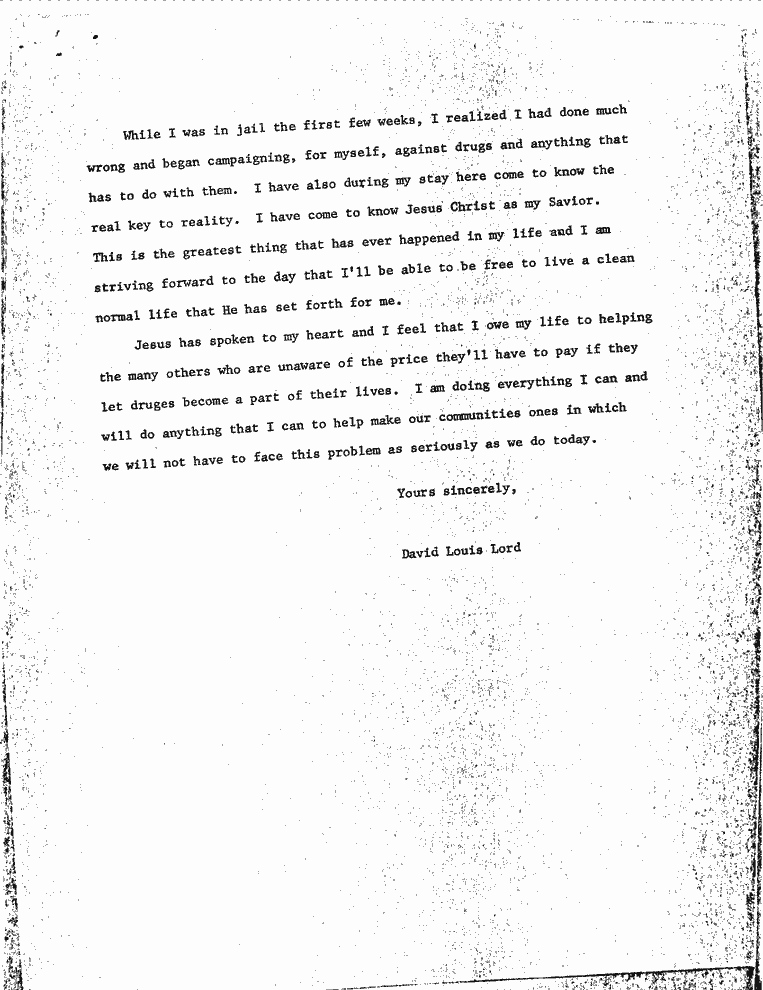 While I was in jail the first few weeks, I realized I had done much wrong and began campaigning, for myself, against drugs and anything that has to do with them. I have also during my stay here come to know the real key to reality. I have come to know Jesus Christ as my Savior. This is the greatest thing that has ever happened in my life and I am striving forward to the day that I'll be able to be free to live a clean normal life that He has set forth for me.

Jesus has spoken to my heart and I feel that I owe my life to helping the many others who are unaware of the price they'll have to pay if they let druges become a part of their lives. I am doing everything I can and will do anything that I can to help make our communities ones in which we will not have to face this problem as seriously as we do today.

Yours sincerely,

David Louis Lord